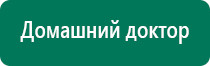 Домашний доктор